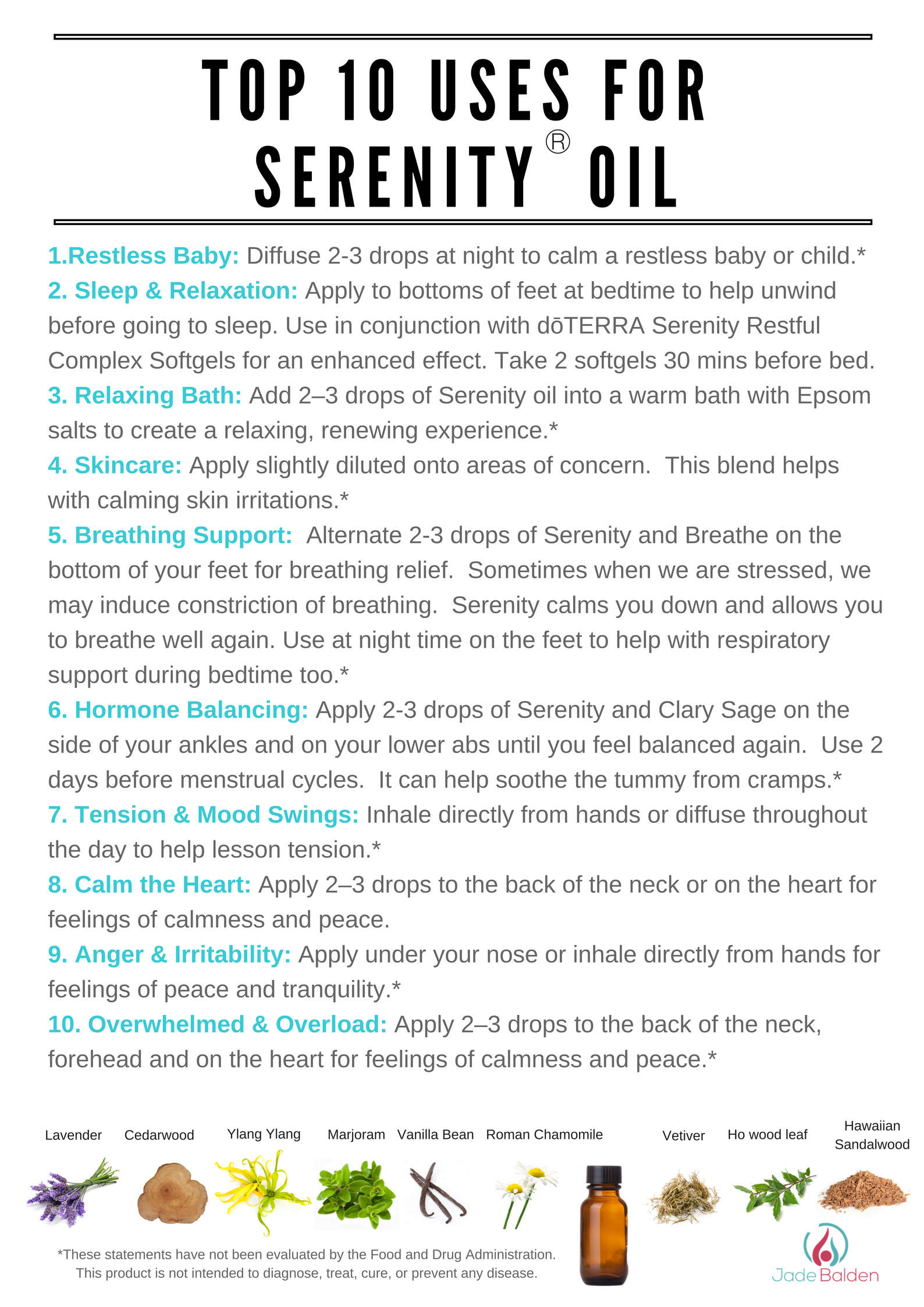 TOP 10 USES FOR SERENITY® OIL

1.Restless Baby: Diffuse 2-3 drops at night to calm a restless baby or child.*
2. Sleep & Relaxation: Apply to bottoms of feet at bedtime to help unwind before going to sleep. Use in conjunction with dōTERRA Serenity Restful Complex Softgels for an enhanced effect. Take 2 softgels 30 mins before bed.
3. Relaxing Bath: Add 2–3 drops of Serenity oil into a warm bath with Epsom salts to create a relaxing, renewing experience.*
4. Skincare: Apply slightly diluted onto areas of concern. This blend helps with calming skin irritations.*
5. Breathing Support: Alternate 2-3 drops of Serenity and Breathe on the bottom of your feet for breathing relief. Sometimes when we are stressed, we may induce constriction of breathing. Serenity calms you down and allows you to breathe well again. Use at night time on the feet to help with respiratory support during bedtime too.*
6. Hormone Balancing: Apply 2-3 drops of Serenity and Clary Sage on the side of your ankles and on your lower abs until you feel balanced again. Use 2 days before menstrual cycles. It can help soothe the tummy from cramps.*
7. Tension & Mood Swings: Inhale directly from hands or diffuse throughout the day to help lesson tension.*
8. Calm the Heart: Apply 2–3 drops to the back of the neck or on the heart for feelings of calmness and peace.
9. Anger & Irritability: Apply under your nose or inhale directly from hands for feelings of peace and tranquility.*
10. Overwhelmed & Overload: Apply 2–3 drops to the back of the neck, forehead and on the heart for feelings of calmness and peace.*

Lavender Cedarwood Ylang Ylang Marjoram Vanilla Bean Roman Chamomile Vetiver Ho wood leaf Hawaiian Sandalwood

*These statements have not been evaluated by the Food and Drug Administration. This product is not intended to diagnose, treat, cure, or prevent any disease.

Jade Balden